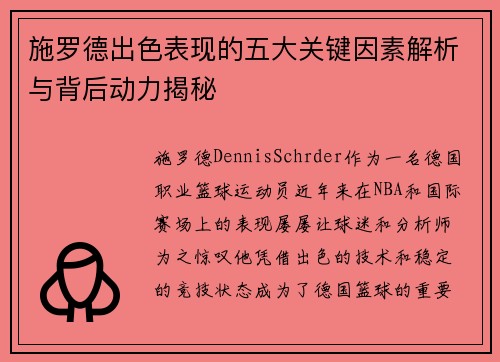 施罗德出色表现的五大关键因素解析与背后动力揭秘

施罗德DennisSchrder作为一名德国职业篮球运动员近年来在NBA和国际赛场上的表现屡屡让球迷和分析师为之惊叹他凭借出色的技术和稳定的竞技状态成为了德国篮球的重要